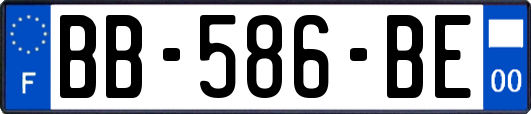 F
BB-586-BE
00